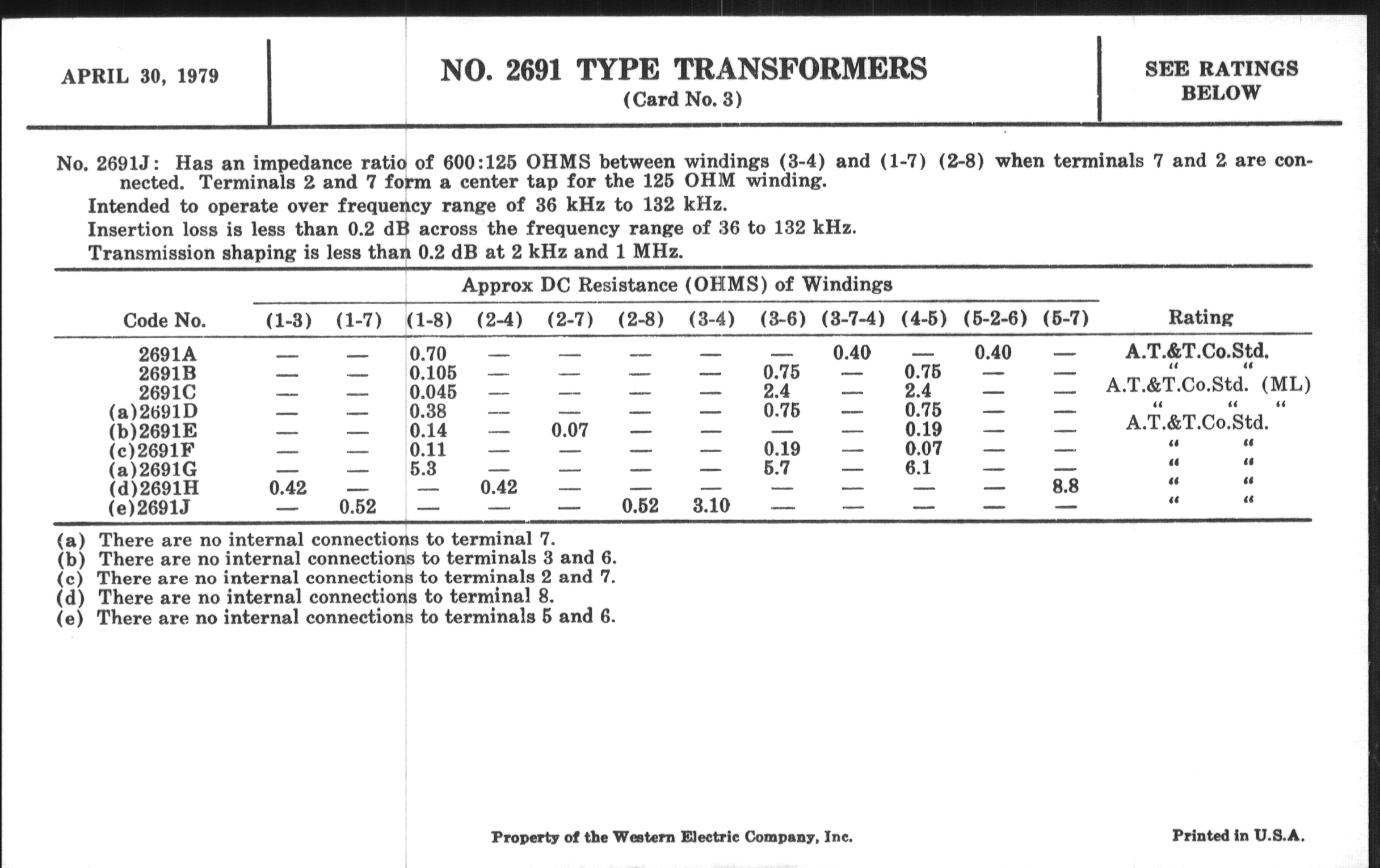 APRIL 30, 1979

NO. 2691 TYPE TRANSFORMERS
(Card No. 3)

SEE RATINGS BELOW

No. 2691J: Has an impedance ratio of 600:125 OHMS between windings (3-4) and (1-7) (2-8) when terminals 7 and 2 are connected. Terminals 2 and 7 form a center tap for the 125 OHM winding.
Intended to operate over frequency range of 36 kHz to 132 kHz.
Insertion loss is less than 0.2 dB across the frequency range of 36 to 132 kHz.
Transmission shaping is less than 0.2 dB at 2 kHz and 1 MHz.

Approx DC Resistance (OHMS) of Windings

| Code No. | (1-3) | (1-7) | (1-8) | (2-4) | (2-7) | (2-8) | (3-4) | (3-6) | (3-7-4) | (4-5) | (5-2-6) | (5-7) | Rating |
|---|---|---|---|---|---|---|---|---|---|---|---|---|---|
| 2691A | — | — | 0.70 | — | — | — | — | — | 0.40 | — | 0.40 | — | A.T.&T.Co.Std. |
| 2691B | — | — | 0.105 | — | — | — | — | 0.75 | — | 0.75 | — | — | " " |
| 2691C | — | — | 0.045 | — | — | — | — | 2.4 | — | 2.4 | — | — | A.T.&T.Co.Std. (ML) |
| (a)2691D | — | — | 0.38 | — | — | — | — | 0.75 | — | 0.75 | — | — | " " " |
| (b)2691E | — | — | 0.14 | — | 0.07 | — | — | — | — | 0.19 | — | — | A.T.&T.Co.Std. |
| (c)2691F | — | — | 0.11 | — | — | — | — | 0.19 | — | 0.07 | — | — | " " |
| (a)2691G | — | — | 5.3 | — | — | — | — | 5.7 | — | 6.1 | — | — | " " |
| (d)2691H | 0.42 | — | — | 0.42 | — | — | — | — | — | — | — | 8.8 | " " |
| (e)2691J | — | 0.52 | — | — | — | 0.52 | 3.10 | — | — | — | — | — | " " |

(a) There are no internal connections to terminal 7.
(b) There are no internal connections to terminals 3 and 6.
(c) There are no internal connections to terminals 2 and 7.
(d) There are no internal connections to terminal 8.
(e) There are no internal connections to terminals 5 and 6.

Property of the Western Electric Company, Inc.

Printed in U.S.A.